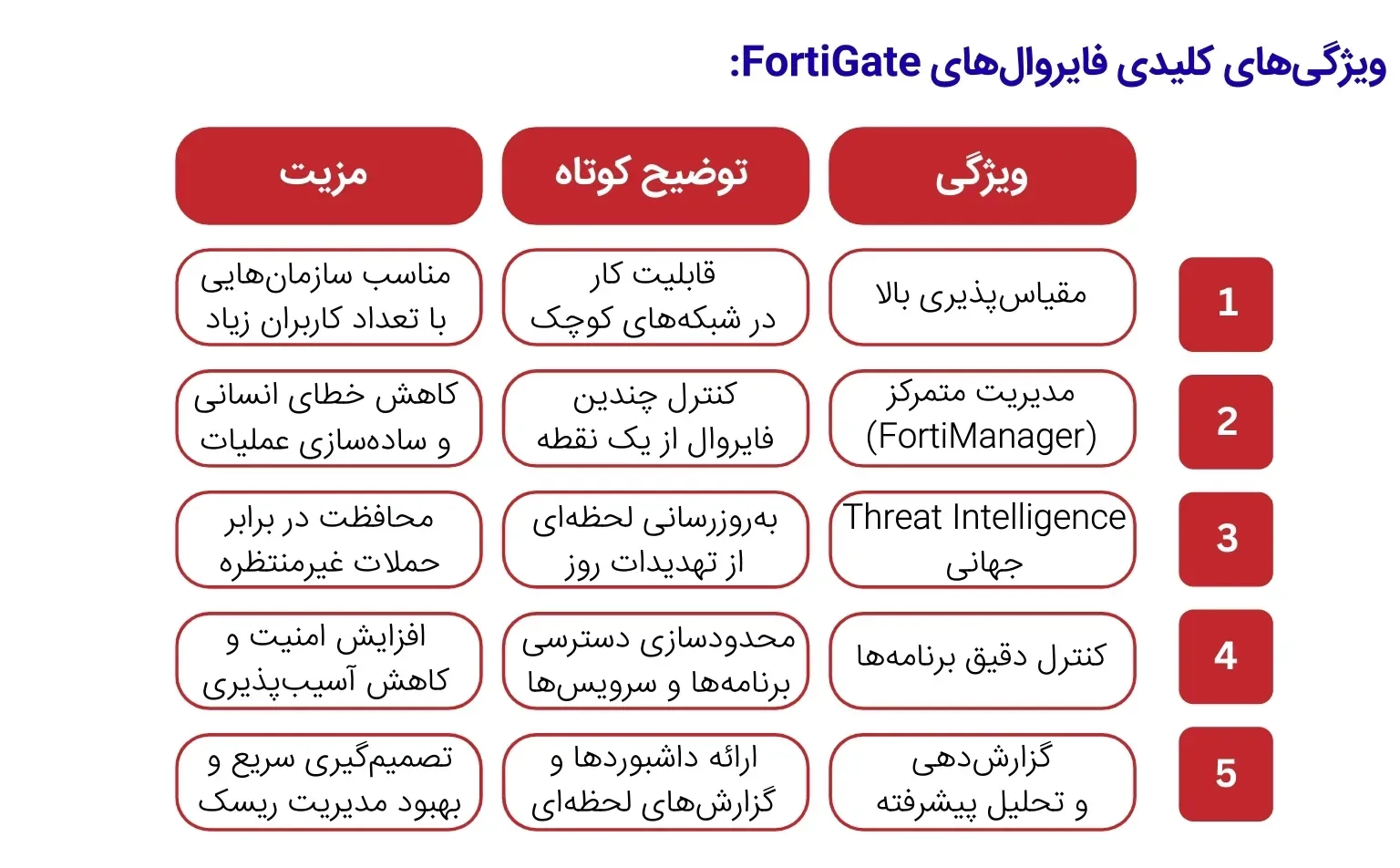 ویژگی‌های کلیدی فایروال‌های FortiGate:

| | ویژگی | توضیح کوتاه | مزیت |
|---|---|---|---|
| 1 | مقیاس‌پذیری بالا | قابلیت کار در شبکه‌های کوچک | مناسب سازمان‌هایی با تعداد کاربران زیاد |
| 2 | مدیریت متمرکز (FortiManager) | کنترل چندین فایروال از یک نقطه | کاهش خطای انسانی و ساده‌سازی عملیات |
| 3 | Threat Intelligence جهانی | به‌روزرسانی لحظه‌ای از تهدیدات روز | محافظت در برابر حملات غیرمنتظره |
| 4 | کنترل دقیق برنامه‌ها | محدودسازی دسترسی برنامه‌ها و سرویس‌ها | افزایش امنیت و کاهش آسیب‌پذیری |
| 5 | گزارش‌دهی و تحلیل پیشرفته | ارائه داشبوردها و گزارش‌های لحظه‌ای | تصمیم‌گیری سریع و بهبود مدیریت ریسک |